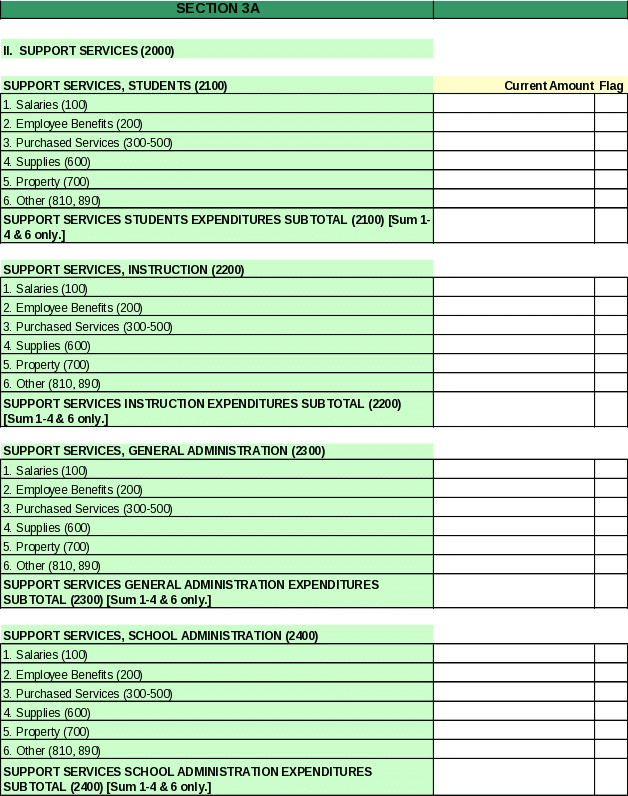 SECTION 3A

II. SUPPORT SERVICES (2000)

| SUPPORT SERVICES, STUDENTS (2100) | Current Amount | Flag |
|---|---|---|
| 1. Salaries (100) | | |
| 2. Employee Benefits (200) | | |
| 3. Purchased Services (300-500) | | |
| 4. Supplies (600) | | |
| 5. Property (700) | | |
| 6. Other (810, 890) | | |
| SUPPORT SERVICES STUDENTS EXPENDITURES SUBTOTAL (2100) [Sum 1-4 & 6 only.] | | |

| SUPPORT SERVICES, INSTRUCTION (2200) | | |
|---|---|---|
| 1. Salaries (100) | | |
| 2. Employee Benefits (200) | | |
| 3. Purchased Services (300-500) | | |
| 4. Supplies (600) | | |
| 5. Property (700) | | |
| 6. Other (810, 890) | | |
| SUPPORT SERVICES INSTRUCTION EXPENDITURES SUBTOTAL (2200) [Sum 1-4 & 6 only.] | | |

| SUPPORT SERVICES, GENERAL ADMINISTRATION (2300) | | |
|---|---|---|
| 1. Salaries (100) | | |
| 2. Employee Benefits (200) | | |
| 3. Purchased Services (300-500) | | |
| 4. Supplies (600) | | |
| 5. Property (700) | | |
| 6. Other (810, 890) | | |
| SUPPORT SERVICES GENERAL ADMINISTRATION EXPENDITURES SUBTOTAL (2300) [Sum 1-4 & 6 only.] | | |

| SUPPORT SERVICES, SCHOOL ADMINISTRATION (2400) | | |
|---|---|---|
| 1. Salaries (100) | | |
| 2. Employee Benefits (200) | | |
| 3. Purchased Services (300-500) | | |
| 4. Supplies (600) | | |
| 5. Property (700) | | |
| 6. Other (810, 890) | | |
| SUPPORT SERVICES SCHOOL ADMINISTRATION EXPENDITURES SUBTOTAL (2400) [Sum 1-4 & 6 only.] | | |